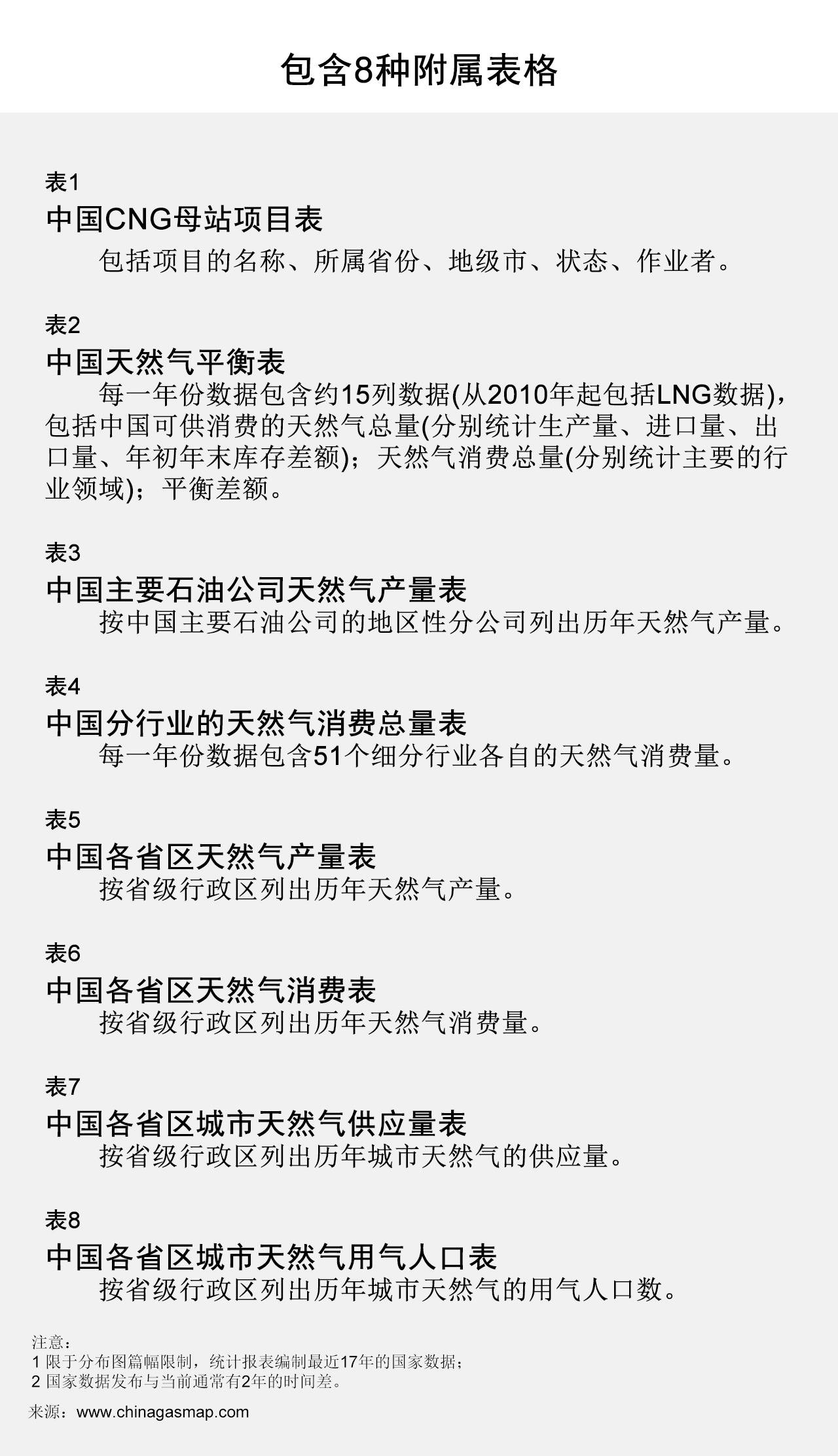 包含8种附属表格

表1
中国CNG母站项目表
包括项目的名称、所属省份、地级市、状态、作业者。

表2
中国天然气平衡表
每一年份数据包含约15列数据(从2010年起包括LNG数据)，包括中国可供消费的天然气总量(分别统计生产量、进口量、出口量、年初年末库存差额)；天然气消费总量(分别统计主要的行业领域)；平衡差额。

表3
中国主要石油公司天然气产量表
按中国主要石油公司的地区性分公司列出历年天然气产量。

表4
中国分行业的天然气消费总量表
每一年份数据包含51个细分行业各自的天然气消费量。

表5
中国各省区天然气产量表
按省级行政区列出历年天然气产量。

表6
中国各省区天然气消费表
按省级行政区列出历年天然气消费量。

表7
中国各省区城市天然气供应量表
按省级行政区列出历年城市天然气的供应量。

表8
中国各省区城市天然气用气人口表
按省级行政区列出历年城市天然气的用气人口数。

注意：
1 限于分布图篇幅限制，统计报表编制最近17年的国家数据；
2 国家数据发布与当前通常有2年的时间差。

来源：www.chinagasmap.com